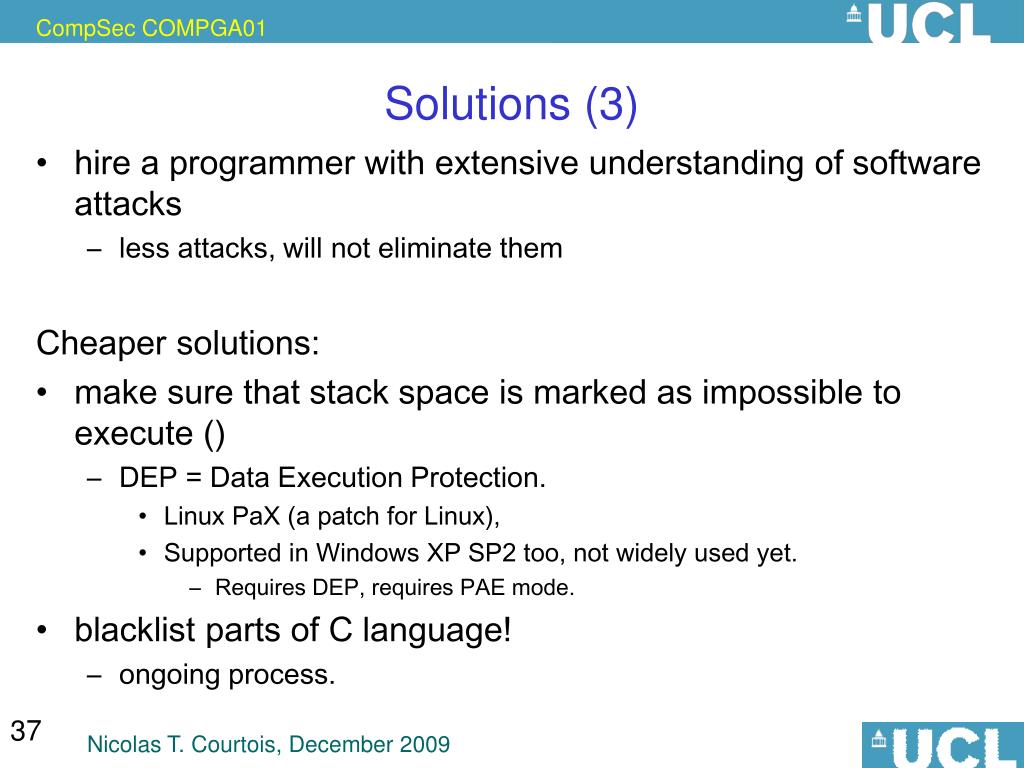 CompSec COMPGA01

UCL

Solutions (3)

• hire a programmer with extensive understanding of software attacks
  – less attacks, will not eliminate them

Cheaper solutions:
• make sure that stack space is marked as impossible to execute ()
  – DEP = Data Execution Protection.
    • Linux PaX (a patch for Linux),
    • Supported in Windows XP SP2 too, not widely used yet.
      – Requires DEP, requires PAE mode.
• blacklist parts of C language!
  – ongoing process.

37

Nicolas T. Courtois, December 2009

UCL